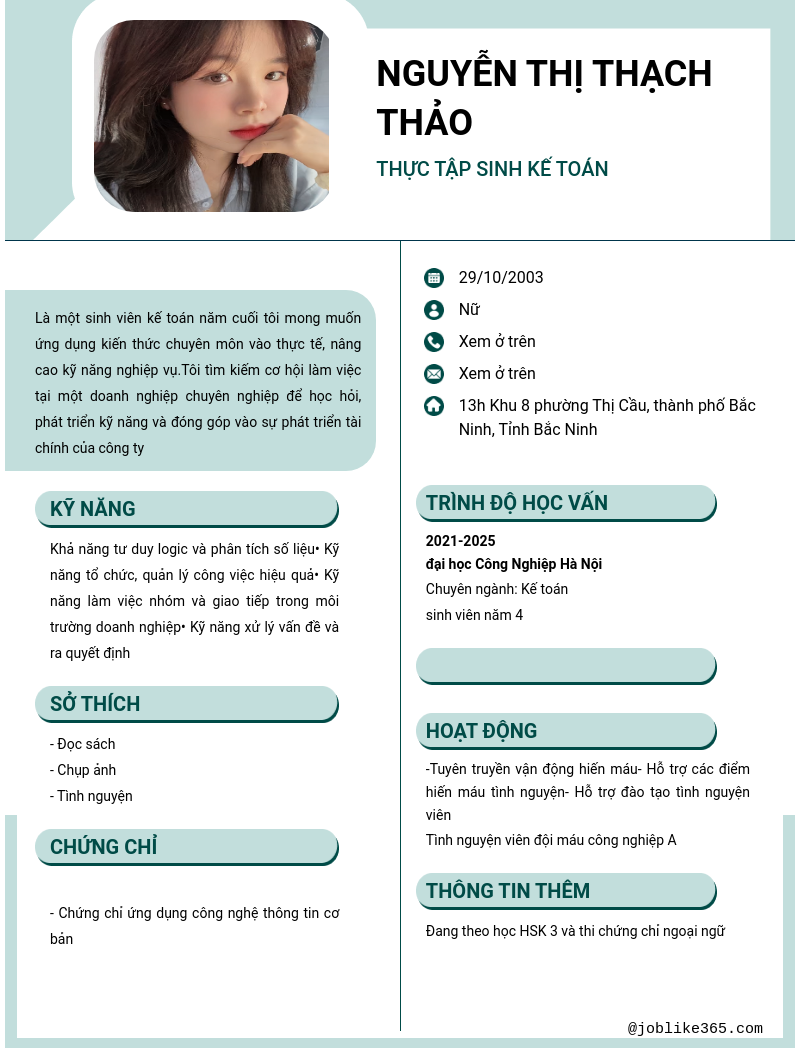 NGUYỄN THỊ THẠCH THẢO

THỰC TẬP SINH KẾ TOÁN

Là một sinh viên kế toán năm cuối tôi mong muốn ứng dụng kiến thức chuyên môn vào thực tế, nâng cao kỹ năng nghiệp vụ.Tôi tìm kiếm cơ hội làm việc tại một doanh nghiệp chuyên nghiệp để học hỏi, phát triển kỹ năng và đóng góp vào sự phát triển tài chính của công ty

KỸ NĂNG

Khả năng tư duy logic và phân tích số liệu• Kỹ năng tổ chức, quản lý công việc hiệu quả• Kỹ năng làm việc nhóm và giao tiếp trong môi trường doanh nghiệp• Kỹ năng xử lý vấn đề và ra quyết định

SỞ THÍCH

- Đọc sách
- Chụp ảnh
- Tình nguyện

CHỨNG CHỈ

- Chứng chỉ ứng dụng công nghệ thông tin cơ bản

29/10/2003
Nữ
Xem ở trên
Xem ở trên
13h Khu 8 phường Thị Cầu, thành phố Bắc Ninh, Tỉnh Bắc Ninh

TRÌNH ĐỘ HỌC VẤN

2021-2025
đại học Công Nghiệp Hà Nội
Chuyên ngành: Kế toán
sinh viên năm 4

HOẠT ĐỘNG

-Tuyên truyền vận động hiến máu- Hỗ trợ các điểm hiến máu tình nguyện- Hỗ trợ đào tạo tình nguyện viên
Tình nguyện viên đội máu công nghiệp A

THÔNG TIN THÊM

Đang theo học HSK 3 và thi chứng chỉ ngoại ngữ

@joblike365.com